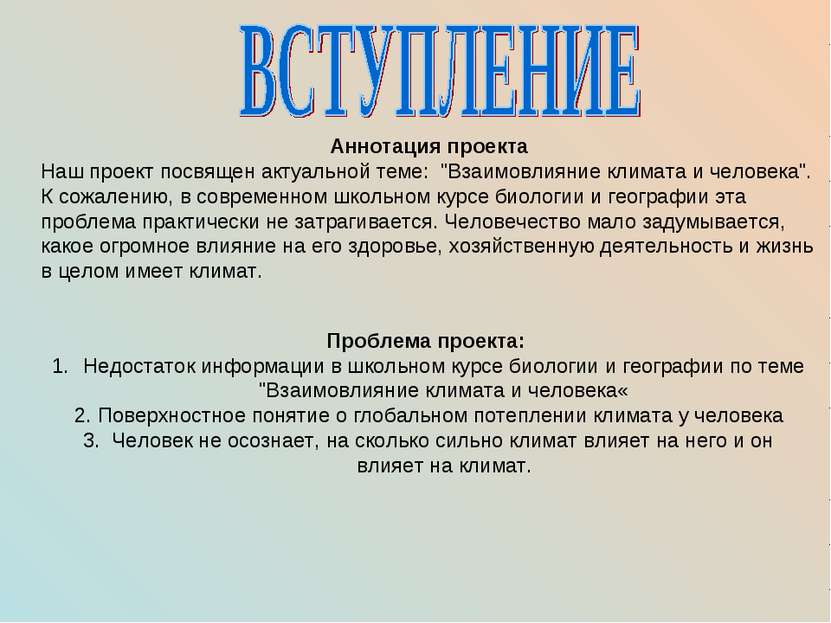 ВСТУПЛЕНИЕ

Аннотация проекта
Наш проект посвящен актуальной теме: "Взаимовлияние климата и человека". К сожалению, в современном школьном курсе биологии и географии эта проблема практически не затрагивается. Человечество мало задумывается, какое огромное влияние на его здоровье, хозяйственную деятельность и жизнь в целом имеет климат.

Проблема проекта:
1. Недостаток информации в школьном курсе биологии и географии по теме "Взаимовлияние климата и человека«
2. Поверхностное понятие о глобальном потеплении климата у человека
3. Человек не осознает, на сколько сильно климат влияет на него и он влияет на климат.